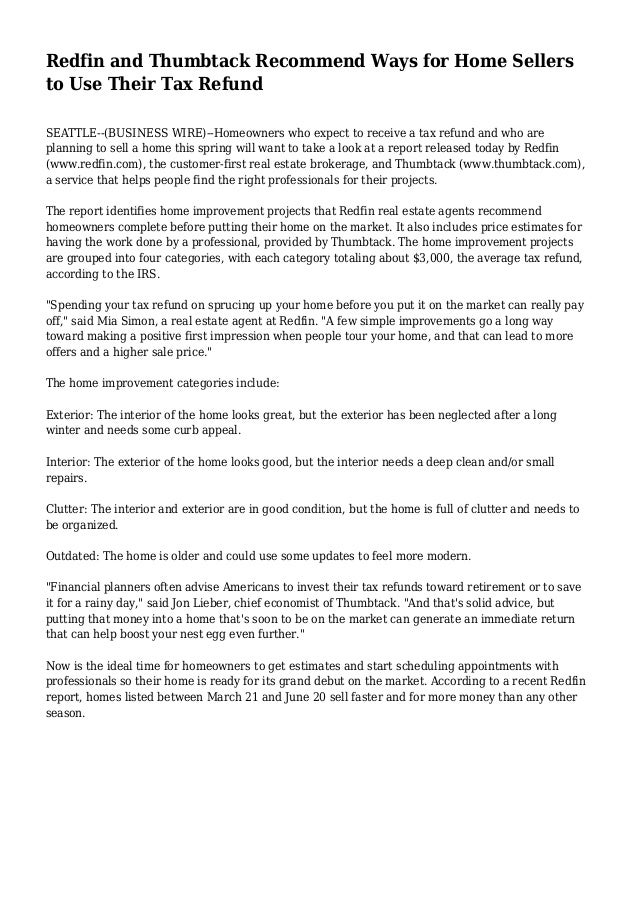 Redfin and Thumbtack Recommend Ways for Home Sellers to Use Their Tax Refund

SEATTLE--(BUSINESS WIRE)--Homeowners who expect to receive a tax refund and who are planning to sell a home this spring will want to take a look at a report released today by Redfin (www.redfin.com), the customer-first real estate brokerage, and Thumbtack (www.thumbtack.com), a service that helps people find the right professionals for their projects.

The report identifies home improvement projects that Redfin real estate agents recommend homeowners complete before putting their home on the market. It also includes price estimates for having the work done by a professional, provided by Thumbtack. The home improvement projects are grouped into four categories, with each category totaling about $3,000, the average tax refund, according to the IRS.

"Spending your tax refund on sprucing up your home before you put it on the market can really pay off," said Mia Simon, a real estate agent at Redfin. "A few simple improvements go a long way toward making a positive first impression when people tour your home, and that can lead to more offers and a higher sale price."

The home improvement categories include:

Exterior: The interior of the home looks great, but the exterior has been neglected after a long winter and needs some curb appeal.

Interior: The exterior of the home looks good, but the interior needs a deep clean and/or small repairs.

Clutter: The interior and exterior are in good condition, but the home is full of clutter and needs to be organized.

Outdated: The home is older and could use some updates to feel more modern.

"Financial planners often advise Americans to invest their tax refunds toward retirement or to save it for a rainy day," said Jon Lieber, chief economist of Thumbtack. "And that's solid advice, but putting that money into a home that's soon to be on the market can generate an immediate return that can help boost your nest egg even further."

Now is the ideal time for homeowners to get estimates and start scheduling appointments with professionals so their home is ready for its grand debut on the market. According to a recent Redfin report, homes listed between March 21 and June 20 sell faster and for more money than any other season.